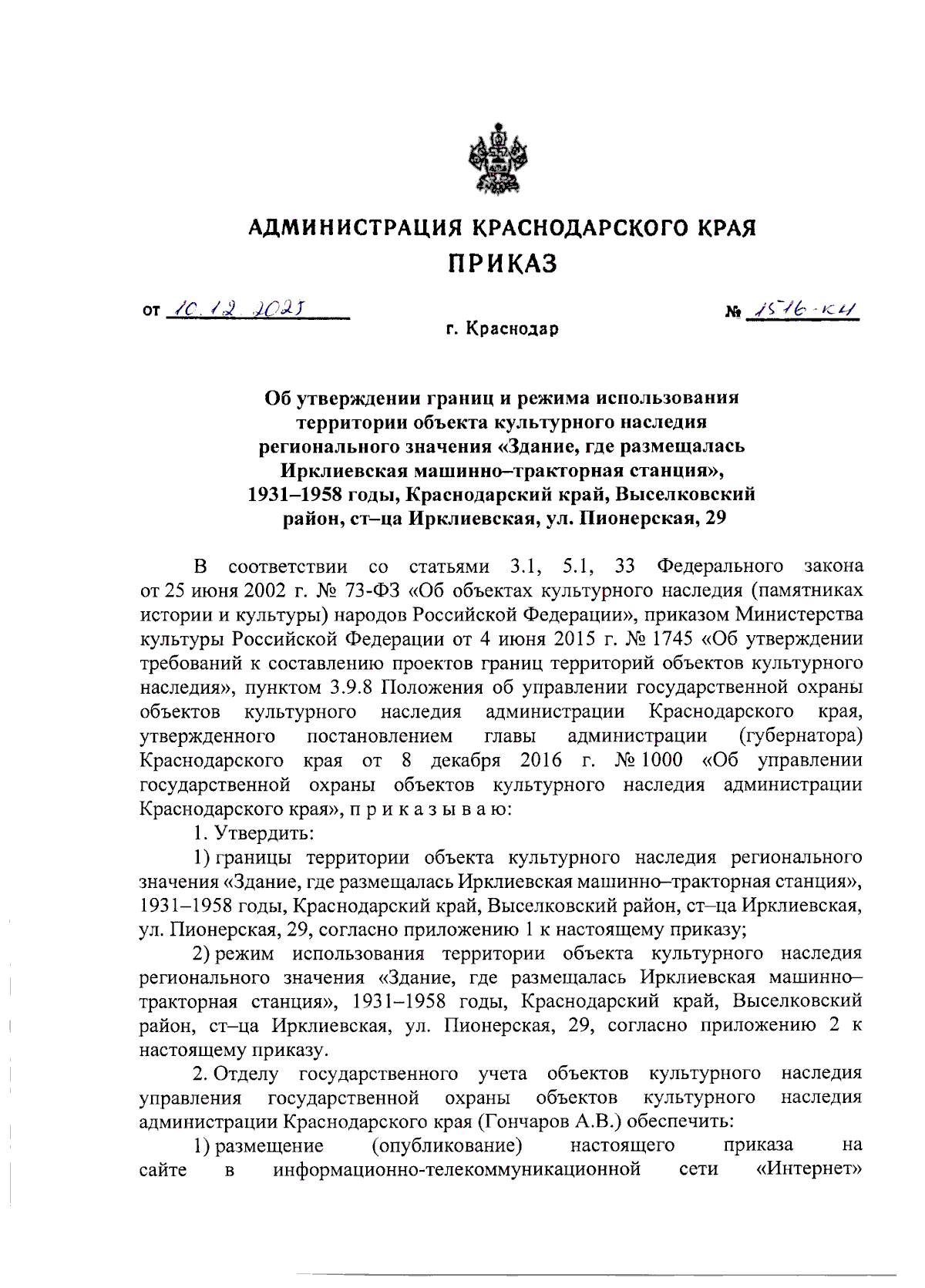 АДМИНИСТРАЦИЯ КРАСНОДАРСКОГО КРАЯ
ПРИКАЗ

от 10.12.2023 № 1516-КН

г. Краснодар

Об утверждении границ и режима использования территории объекта культурного наследия регионального значения «Здание, где размещалась Ирклиевская машинно–тракторная станция», 1931–1958 годы, Краснодарский край, Выселковский район, ст–ца Ирклиевская, ул. Пионерская, 29

В соответствии со статьями 3.1, 5.1, 33 Федерального закона от 25 июня 2002 г. № 73-ФЗ «Об объектах культурного наследия (памятниках истории и культуры) народов Российской Федерации», приказом Министерства культуры Российской Федерации от 4 июня 2015 г. № 1745 «Об утверждении требований к составлению проектов границ территорий объектов культурного наследия», пунктом 3.9.8 Положения об управлении государственной охраны объектов культурного наследия администрации Краснодарского края, утвержденного постановлением главы администрации (губернатора) Краснодарского края от 8 декабря 2016 г. № 1000 «Об управлении государственной охраны объектов культурного наследия администрации Краснодарского края», п р и к а з ы в а ю:

1. Утвердить:

1) границы территории объекта культурного наследия регионального значения «Здание, где размещалась Ирклиевская машинно–тракторная станция», 1931–1958 годы, Краснодарский край, Выселковский район, ст–ца Ирклиевская, ул. Пионерская, 29, согласно приложению 1 к настоящему приказу;

2) режим использования территории объекта культурного наследия регионального значения «Здание, где размещалась Ирклиевская машинно–тракторная станция», 1931–1958 годы, Краснодарский край, Выселковский район, ст–ца Ирклиевская, ул. Пионерская, 29, согласно приложению 2 к настоящему приказу.

2. Отделу государственного учета объектов культурного наследия управления государственной охраны объектов культурного наследия администрации Краснодарского края (Гончаров А.В.) обеспечить:

1) размещение (опубликование) настоящего приказа на сайте в информационно-телекоммуникационной сети «Интернет»